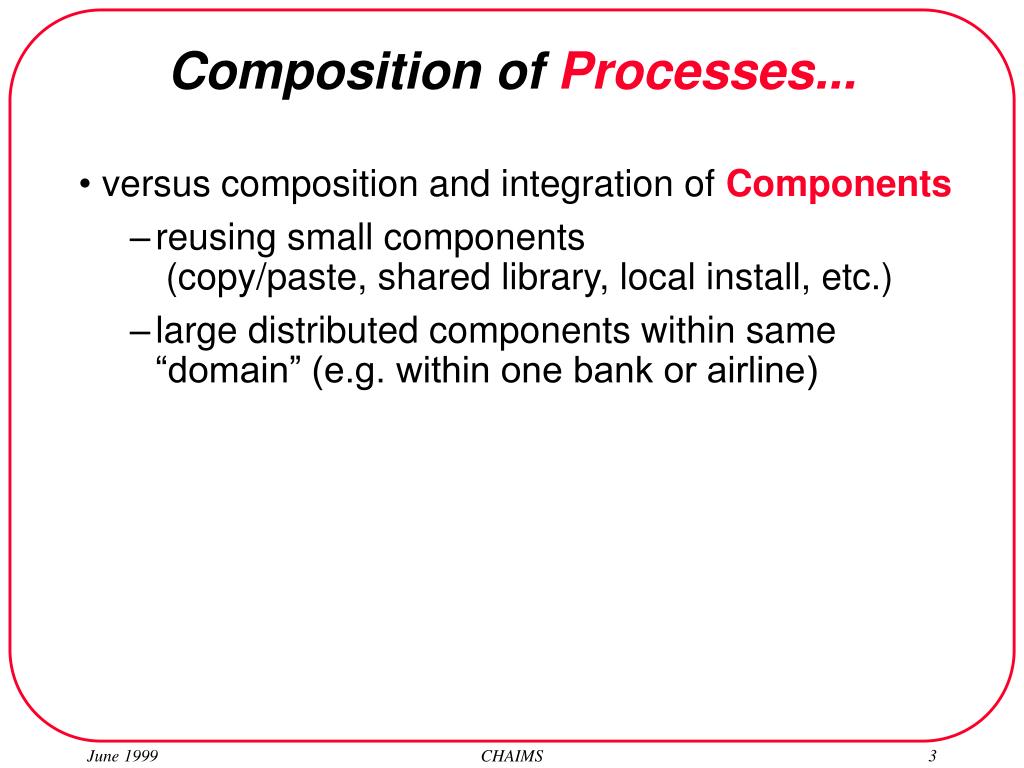 Composition of Processes...

• versus composition and integration of Components

– reusing small components (copy/paste, shared library, local install, etc.)

– large distributed components within same “domain” (e.g. within one bank or airline)

June 1999

CHAIMS

3